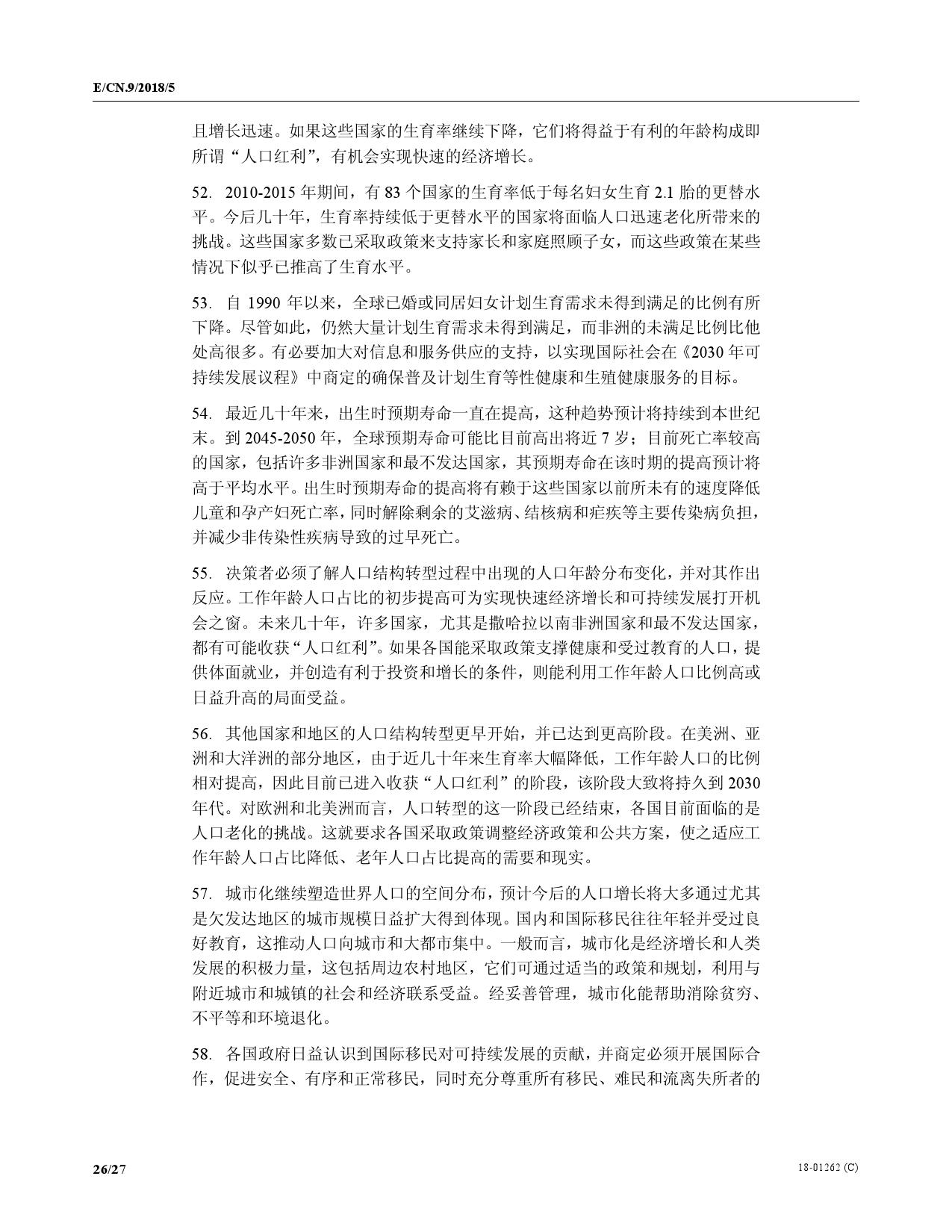 E/CN.9/2018/5

且增长迅速。如果这些国家的生育率继续下降，它们将得益于有利的年龄构成即所谓“人口红利”，有机会实现快速的经济增长。

52. 2010-2015 年期间，有 83 个国家的生育率低于每名妇女生育 2.1 胎的更替水平。今后几十年，生育率持续低于更替水平的国家将面临人口迅速老化所带来的挑战。这些国家多数已采取政策来支持家长和家庭照顾子女，而这些政策在某些情况下似乎已推高了生育水平。

53. 自 1990 年以来，全球已婚或同居妇女计划生育需求未得到满足的比例有所下降。尽管如此，仍然大量计划生育需求未得到满足，而非洲的未满足比例比他处高很多。有必要加大对信息和服务供应的支持，以实现国际社会在《2030 年可持续发展议程》中商定的确保普及计划生育等性健康和生殖健康服务的目标。

54. 最近几十年来，出生时预期寿命一直在提高，这种趋势预计将持续到本世纪末。到 2045-2050 年，全球预期寿命可能比目前高出将近 7 岁；目前死亡率较高的国家，包括许多非洲国家和最不发达国家，其预期寿命在该时期的提高预计将高于平均水平。出生时预期寿命的提高将有赖于这些国家以前所未有的速度降低儿童和孕产妇死亡率，同时解除剩余的艾滋病、结核病和疟疾等主要传染病负担，并减少非传染性疾病导致的过早死亡。

55. 决策者必须了解人口结构转型过程中出现的人口年龄分布变化，并对其作出反应。工作年龄人口占比的初步提高可为实现快速经济增长和可持续发展打开机会之窗。未来几十年，许多国家，尤其是撒哈拉以南非洲国家和最不发达国家，都有可能收获“人口红利”。如果各国能采取政策支撑健康和受过教育的人口，提供体面就业，并创造有利于投资和增长的条件，则能利用工作年龄人口比例高或日益升高的局面受益。

56. 其他国家和地区的人口结构转型更早开始，并已达到更高阶段。在美洲、亚洲和大洋洲的部分地区，由于近几十年来生育率大幅降低，工作年龄人口的比例相对提高，因此目前已进入收获“人口红利”的阶段，该阶段大致将持久到 2030 年代。对欧洲和北美洲而言，人口转型的这一阶段已经结束，各国目前面临的是人口老化的挑战。这就要求各国采取政策调整经济政策和公共方案，使之适应工作年龄人口占比降低、老年人口占比提高的需要和现实。

57. 城市化继续塑造世界人口的空间分布，预计今后的人口增长将大多通过尤其是欠发达地区的城市规模日益扩大得到体现。国内和国际移民往往年轻并受过良好教育，这推动人口向城市和大都市集中。一般而言，城市化是经济增长和人类发展的积极力量，这包括周边农村地区，它们可通过适当的政策和规划，利用与附近城市和城镇的社会和经济联系受益。经妥善管理，城市化能帮助消除贫穷、不平等和环境退化。

58. 各国政府日益认识到国际移民对可持续发展的贡献，并商定必须开展国际合作，促进安全、有序和正常移民，同时充分尊重所有移民、难民和流离失所者的

26/27

18-01262 (C)